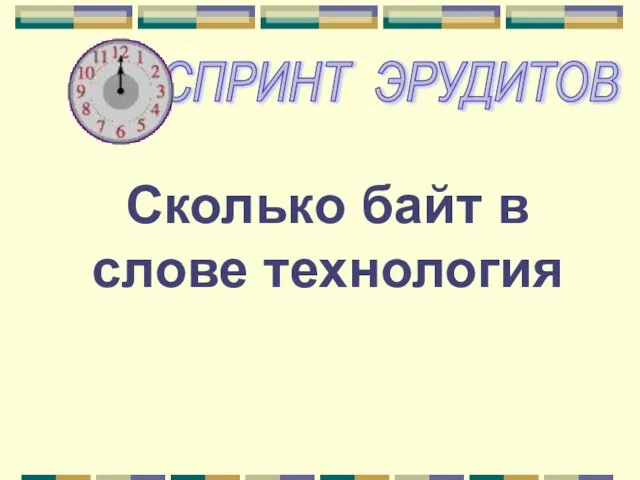 11 12 1 10 2 9 3 8 4 7 6 5

СПРИНТ ЭРУДИТОВ

Сколько байт в слове технология